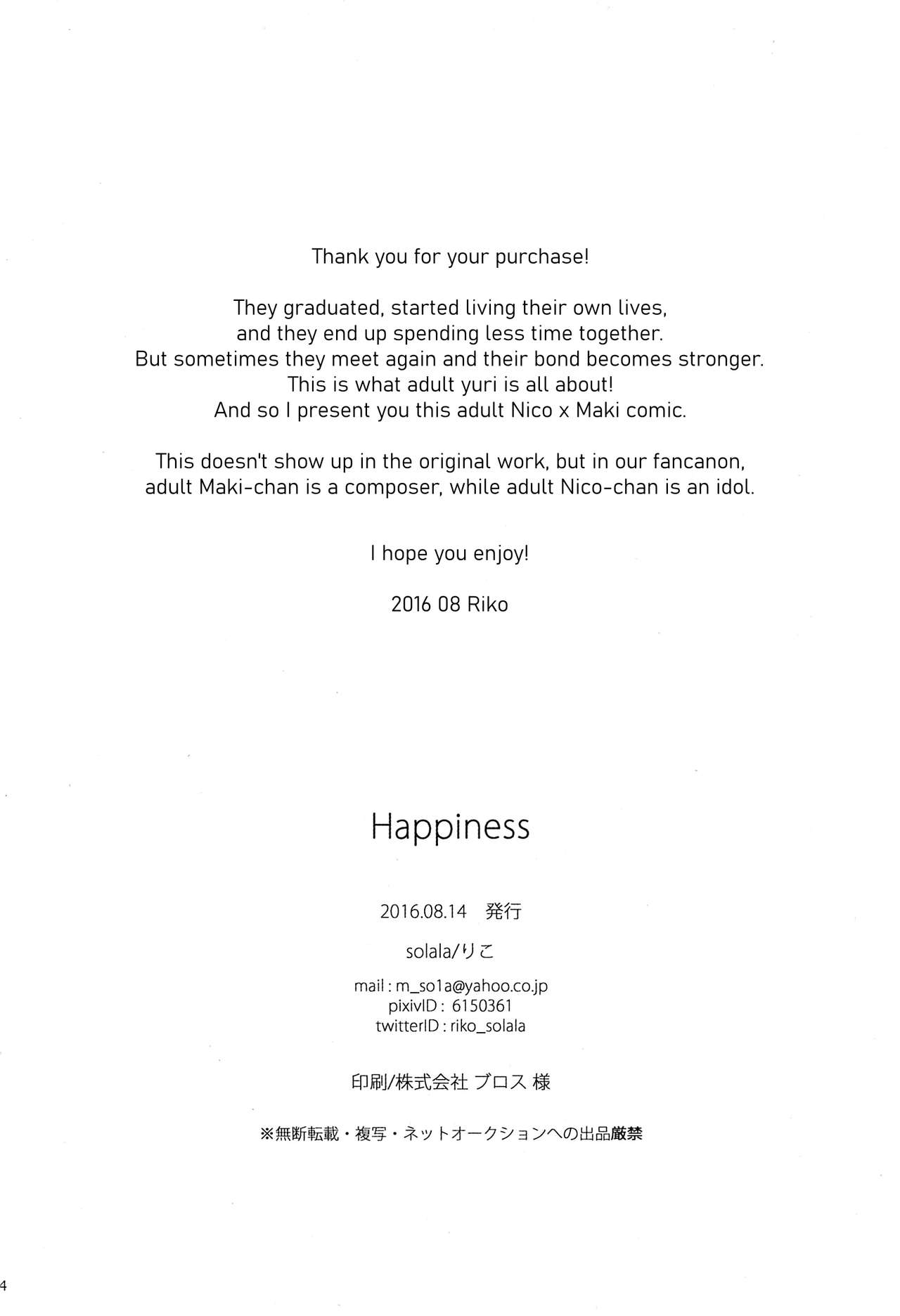 Thank you for your purchase!

They graduated, started living their own lives, and they end up spending less time together. But sometimes they meet again and their bond becomes stronger. This is what adult yuri is all about! And so I present you this adult Nico x Maki comic.

This doesn't show up in the original work, but in our fancanon, adult Maki-chan is a composer, while adult Nico-chan is an idol.

I hope you enjoy!

2016 08 Riko

Happiness

2016.08.14 発行

solala/りこ

mail : m_so1a@yahoo.co.jp
pixivID : 6150361
twitterID : riko_solala

印刷/株式会社 ブロス 様

※無断転載・複写・ネットオークションへの出品厳禁

4